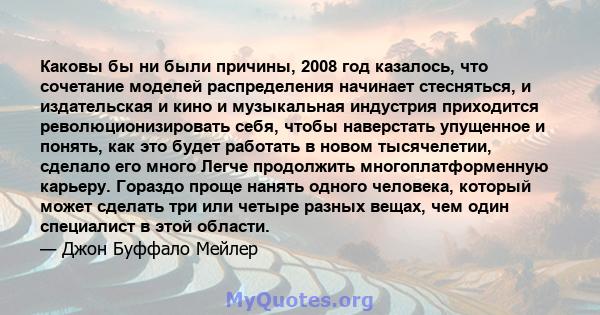 Каковы бы ни были причины, 2008 год казалось, что сочетание моделей распределения начинает стесняться, и издательская и кино и музыкальная индустрия приходится революционизировать себя, чтобы наверстать упущенное и понять, как это будет работать в новом тысячелетии, сделало его много Легче продолжить многоплатформенную карьеру. Гораздо проще нанять одного человека, который может сделать три или четыре разных вещах, чем один специалист в этой области.
— Джон Буффало Мейлер

MyQuotes.org